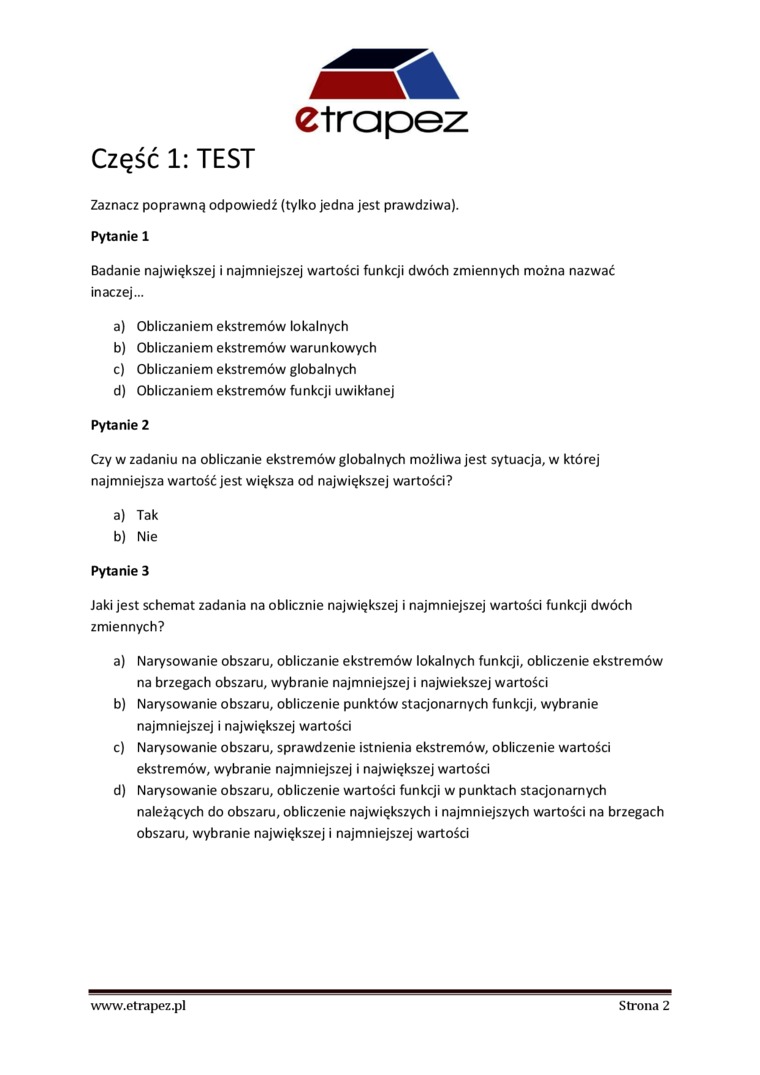 etrapez

Część 1: TEST

Zaznacz poprawną odpowiedź (tylko jedna jest prawdziwa).

Pytanie 1

Badanie największej i najmniejszej wartości funkcji dwóch zmiennych można nazwać inaczej…

a) Obliczaniem ekstremów lokalnych
b) Obliczaniem ekstremów warunkowych
c) Obliczaniem ekstremów globalnych
d) Obliczaniem ekstremów funkcji uwikłanej

Pytanie 2

Czy w zadaniu na obliczanie ekstremów globalnych możliwa jest sytuacja, w której najmniejsza wartość jest większa od największej wartości?

a) Tak
b) Nie

Pytanie 3

Jaki jest schemat zadania na oblicznie największej i najmniejszej wartości funkcji dwóch zmiennych?

a) Narysowanie obszaru, obliczanie ekstremów lokalnych funkcji, obliczenie ekstremów na brzegach obszaru, wybranie najmniejszej i najwiekszej wartości
b) Narysowanie obszaru, obliczenie punktów stacjonarnych funkcji, wybranie najmniejszej i największej wartości
c) Narysowanie obszaru, sprawdzenie istnienia ekstremów, obliczenie wartości ekstremów, wybranie najmniejszej i największej wartości
d) Narysowanie obszaru, obliczenie wartości funkcji w punktach stacjonarnych należących do obszaru, obliczenie największych i najmniejszych wartości na brzegach obszaru, wybranie największej i najmniejszej wartości

www.etrapez.pl Strona 2